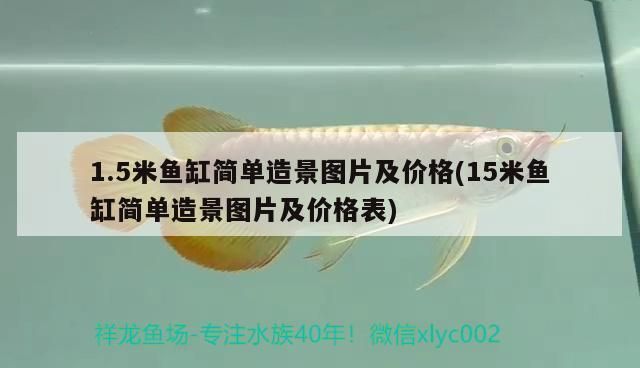 1.5米鱼缸简单造景图片及价格(15米鱼缸简单造景图片及价格表)

祥龙鱼场-专注水族40年！微信xlyc002